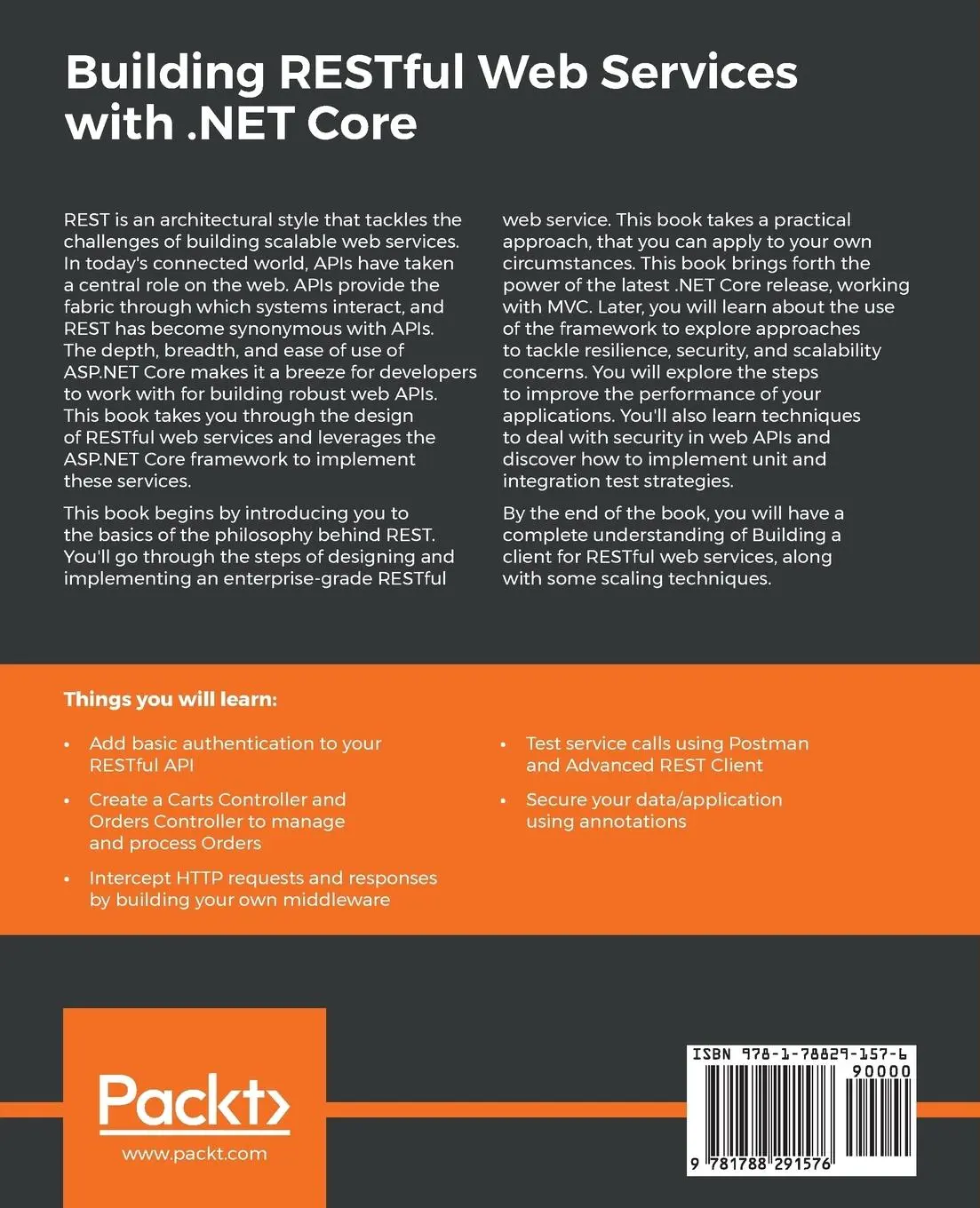 Building RESTful Web Services with .NET Core

REST is an architectural style that tackles the challenges of building scalable web services. In today's connected world, APIs have taken a central role on the web. APIs provide the fabric through which systems interact, and REST has become synonymous with APIs. The depth, breadth, and ease of use of ASP.NET Core makes it a breeze for developers to work with for building robust web APIs. This book takes you through the design of RESTful web services and leverages the ASP.NET Core framework to implement these services.

This book begins by introducing you to the basics of the philosophy behind REST. You'll go through the steps of designing and implementing an enterprise-grade RESTful web service. This book takes a practical approach, that you can apply to your own circumstances. This book brings forth the power of the latest .NET Core release, working with MVC. Later, you will learn about the use of the framework to explore approaches to tackle resilience, security, and scalability concerns. You will explore the steps to improve the performance of your applications. You'll also learn techniques to deal with security in web APIs and discover how to implement unit and integration test strategies.

By the end of the book, you will have a complete understanding of Building a client for RESTful web services, along with some scaling techniques.

Things you will learn:

• Add basic authentication to your RESTful API

• Create a Carts Controller and Orders Controller to manage and process Orders

• Intercept HTTP requests and responses by building your own middleware

• Test service calls using Postman and Advanced REST Client

• Secure your data/application using annotations

Packt>
www.packt.com

ISBN 978-1-78829-157-6
90000
9 781788 291576